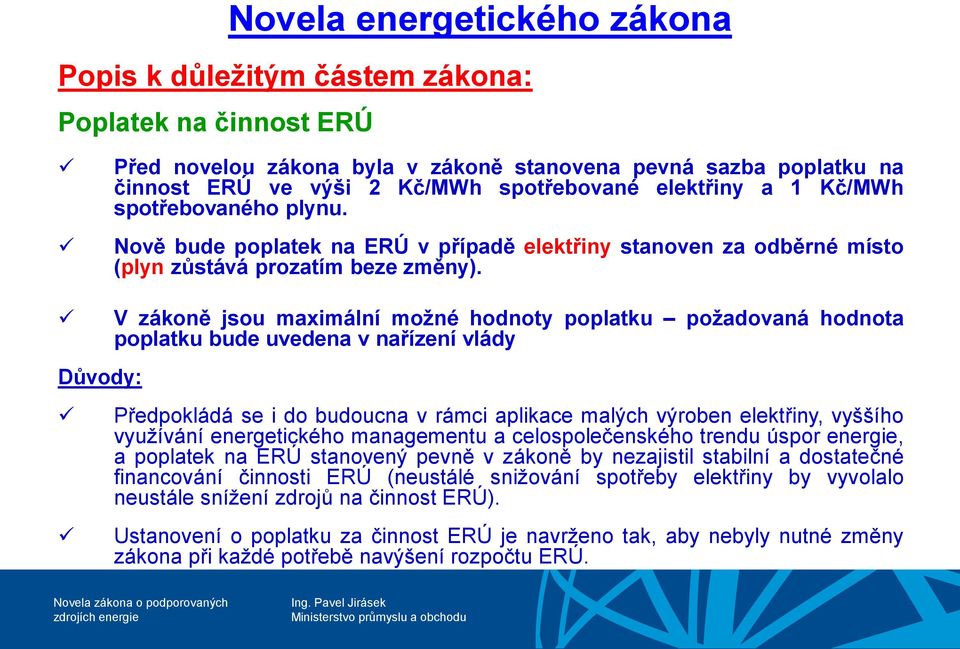 Novela energetického zákona

Popis k důležitým částem zákona:

Poplatek na činnost ERÚ

✓ Před novelou zákona byla v zákoně stanovena pevná sazba poplatku na činnost ERÚ ve výši 2 Kč/MWh spotřebované elektřiny a 1 Kč/MWh spotřebovaného plynu.

✓ Nově bude poplatek na ERÚ v případě elektřiny stanoven za odběrné místo (plyn zůstává prozatím beze změny).

✓ V zákoně jsou maximální možné hodnoty poplatku – požadovaná hodnota poplatku bude uvedena v nařízení vlády

Důvody:

✓ Předpokládá se i do budoucna v rámci aplikace malých výroben elektřiny, vyššího využívání energetického managementu a celospolečenského trendu úspor energie, a poplatek na ERÚ stanovený pevně v zákoně by nezajistil stabilní a dostatečné financování činnosti ERÚ (neustálé snižování spotřeby elektřiny by vyvolalo neustále snížení zdrojů na činnost ERÚ).

✓ Ustanovení o poplatku za činnost ERÚ je navrženo tak, aby nebyly nutné změny zákona při každé potřebě navýšení rozpočtu ERÚ.

Novela zákona o podporovaných zdrojích energie

Ing. Pavel Jirásek
Ministerstvo průmyslu a obchodu